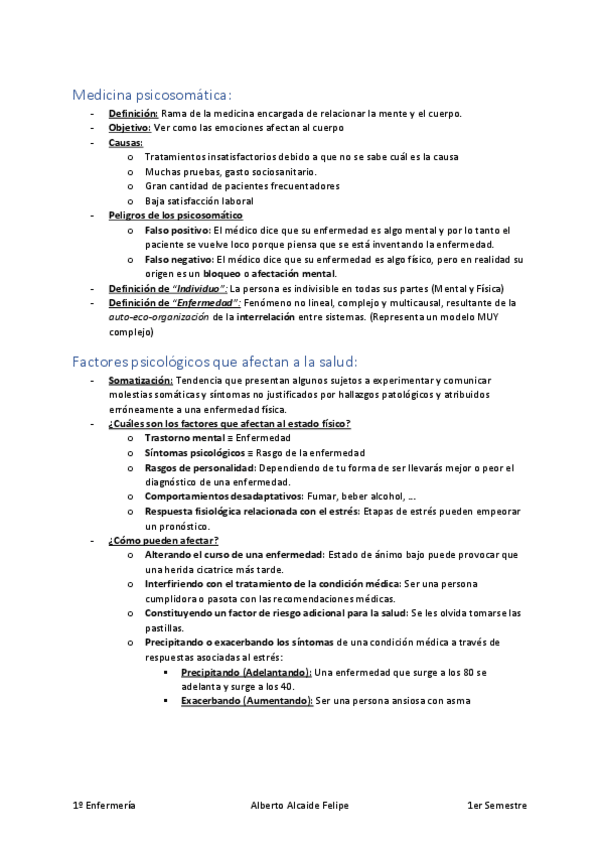 Medicina psicosomática:

- Definición: Rama de la medicina encargada de relacionar la mente y el cuerpo.
- Objetivo: Ver como las emociones afectan al cuerpo
- Causas:
  o Tratamientos insatisfactorios debido a que no se sabe cuál es la causa
  o Muchas pruebas, gasto sociosanitario.
  o Gran cantidad de pacientes frecuentadores
  o Baja satisfacción laboral
- Peligros de los psicosomático
  o Falso positivo: El médico dice que su enfermedad es algo mental y por lo tanto el paciente se vuelve loco porque piensa que se está inventando la enfermedad.
  o Falso negativo: El médico dice que su enfermedad es algo físico, pero en realidad su origen es un bloqueo o afectación mental.
- Definición de "Individuo": La persona es indivisible en todas sus partes (Mental y Física)
- Definición de "Enfermedad": Fenómeno no lineal, complejo y multicausal, resultante de la auto-eco-organización de la interrelación entre sistemas. (Representa un modelo MUY complejo)

Factores psicológicos que afectan a la salud:

- Somatización: Tendencia que presentan algunos sujetos a experimentar y comunicar molestias somáticas y síntomas no justificados por hallazgos patológicos y atribuidos erróneamente a una enfermedad física.
- ¿Cuáles son los factores que afectan al estado físico?
  o Trastorno mental ≡ Enfermedad
  o Síntomas psicológicos ≡ Rasgo de la enfermedad
  o Rasgos de personalidad: Dependiendo de tu forma de ser llevarás mejor o peor el diagnóstico de una enfermedad.
  o Comportamientos desadaptativos: Fumar, beber alcohol, …
  o Respuesta fisiológica relacionada con el estrés: Etapas de estrés pueden empeorar un pronóstico.
- ¿Cómo pueden afectar?
  o Alterando el curso de una enfermedad: Estado de ánimo bajo puede provocar que una herida cicatrice más tarde.
  o Interfiriendo con el tratamiento de la condición médica: Ser una persona cumplidora o pasota con las recomendaciones médicas.
  o Constituyendo un factor de riesgo adicional para la salud: Se les olvida tomarse las pastillas.
  o Precipitando o exacerbando los síntomas de una condición médica a través de respuestas asociadas al estrés:
    ▪ Precipitando (Adelantando): Una enfermedad que surge a los 80 se adelanta y surge a los 40.
    ▪ Exacerbando (Aumentando): Ser una persona ansiosa con asma

1º Enfermería Alberto Alcaide Felipe 1er Semestre